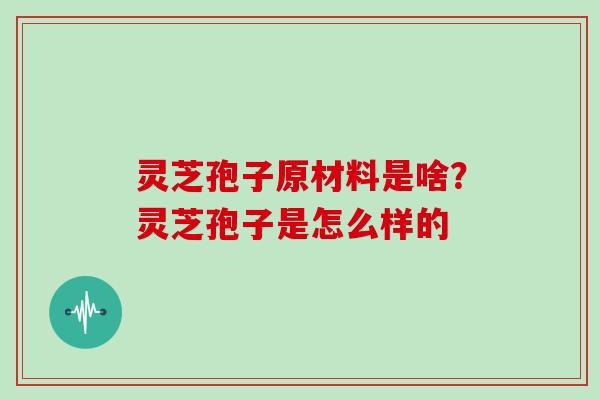 灵芝孢子原材料是啥?
灵芝孢子是怎么样的